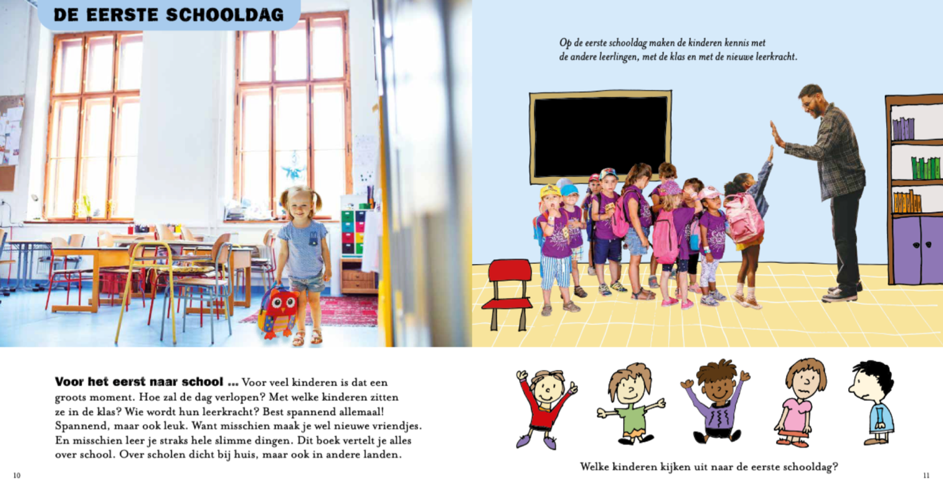 DE EERSTE SCHOOLDAG

Voor het eerst naar school ... Voor veel kinderen is dat een groots moment. Hoe zal de dag verlopen? Met welke kinderen zitten ze in de klas? Wie wordt hun leerkracht? Best spannend allemaal! Spannend, maar ook leuk. Want misschien maak je wel nieuwe vriendjes. En misschien leer je straks hele slimme dingen. Dit boek vertelt je alles over school. Over scholen dicht bij huis, maar ook in andere landen.

10

Op de eerste schooldag maken de kinderen kennis met de andere leerlingen, met de klas en met de nieuwe leerkracht.

Welke kinderen kijken uit naar de eerste schooldag?

11